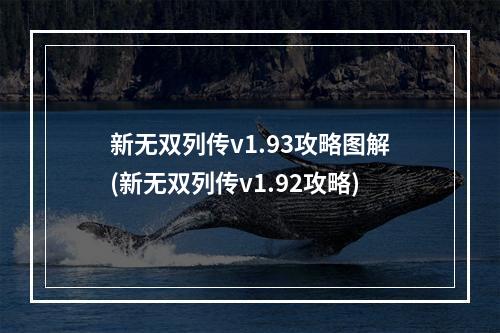 新无双列传v1.93攻略图解
(新无双列传v1.92攻略)